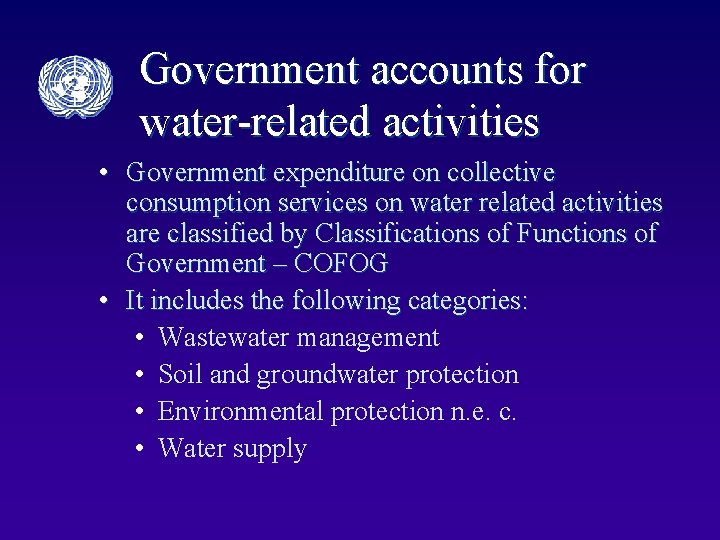 Government accounts for water-related activities

• Government expenditure on collective consumption services on water related activities are classified by Classifications of Functions of Government – COFOG

• It includes the following categories:
  • Wastewater management
  • Soil and groundwater protection
  • Environmental protection n.e. c.
  • Water supply